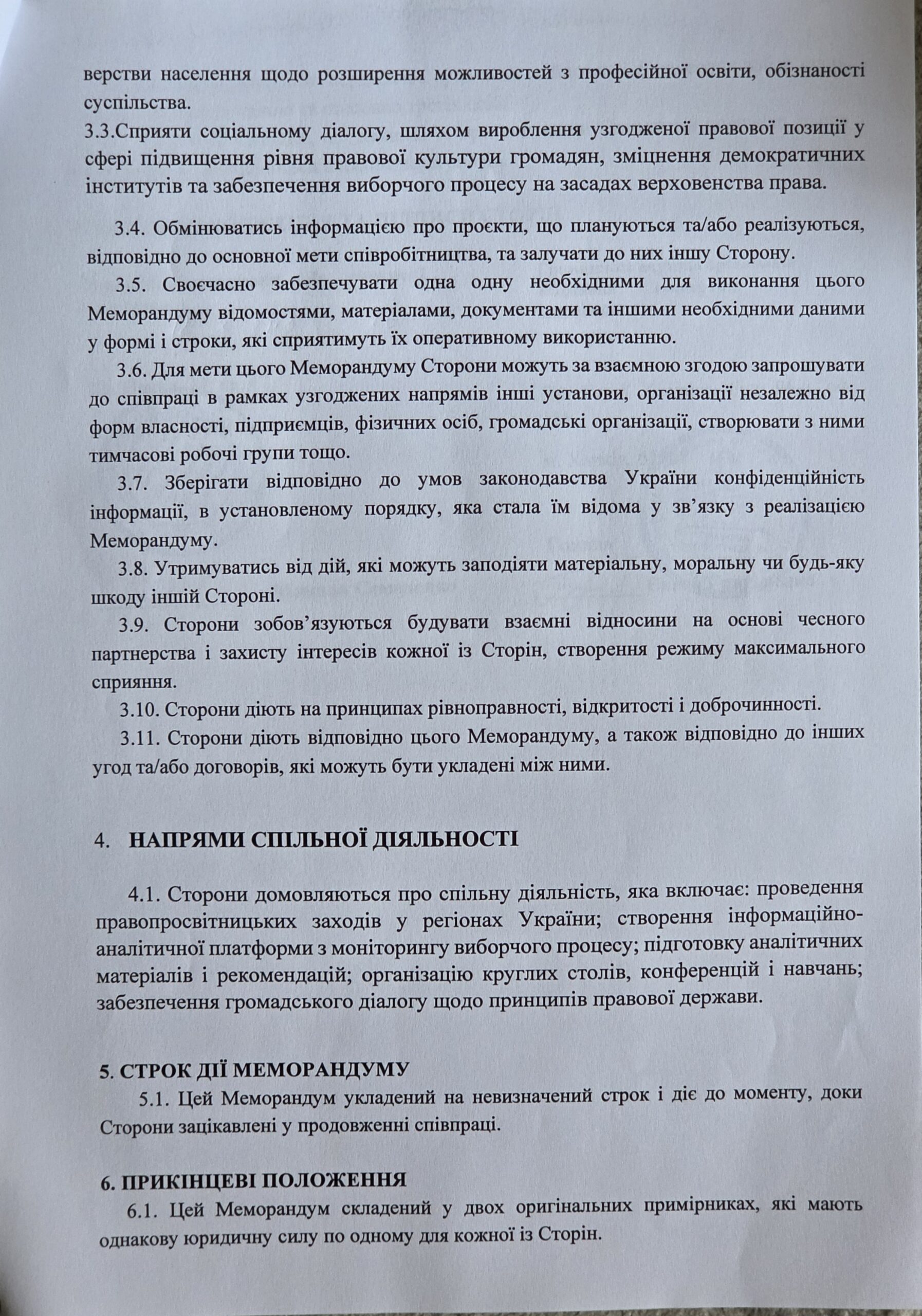 верстви населення щодо розширення можливостей з професійної освіти, обізнаності суспільства.
3.3.Сприяти соціальному діалогу, шляхом вироблення узгодженої правової позиції у сфері підвищення рівня правової культури громадян, зміцнення демократичних інститутів та забезпечення виборчого процесу на засадах верховенства права.

3.4. Обмінюватись інформацією про проєкти, що плануються та/або реалізуються, відповідно до основної мети співробітництва, та залучати до них іншу Сторону.

3.5. Своєчасно забезпечувати одна одну необхідними для виконання цього Меморандуму відомостями, матеріалами, документами та іншими необхідними даними у формі і строки, які сприятимуть їх оперативному використанню.

3.6. Для мети цього Меморандуму Сторони можуть за взаємною згодою запрошувати до співпраці в рамках узгоджених напрямів інші установи, організації незалежно від форм власності, підприємців, фізичних осіб, громадські організації, створювати з ними тимчасові робочі групи тощо.

3.7. Зберігати відповідно до умов законодавства України конфіденційність інформації, в установленому порядку, яка стала їм відома у зв'язку з реалізацією Меморандуму.

3.8. Утримуватись від дій, які можуть заподіяти матеріальну, моральну чи будь-яку шкоду іншій Стороні.

3.9. Сторони зобов'язуються будувати взаємні відносини на основі чесного партнерства і захисту інтересів кожної із Сторін, створення режиму максимального сприяння.

3.10. Сторони діють на принципах рівноправності, відкритості і доброчинності.

3.11. Сторони діють відповідно цього Меморандуму, а також відповідно до інших угод та/або договорів, які можуть бути укладені між ними.

4. НАПРЯМИ СПІЛЬНОЇ ДІЯЛЬНОСТІ

4.1. Сторони домовляються про спільну діяльність, яка включає: проведення правопросвітницьких заходів у регіонах України; створення інформаційно-аналітичної платформи з моніторингу виборчого процесу; підготовку аналітичних матеріалів і рекомендацій; організацію круглих столів, конференцій і навчань; забезпечення громадського діалогу щодо принципів правової держави.

5. СТРОК ДІЇ МЕМОРАНДУМУ

5.1. Цей Меморандум укладений на невизначений строк і діє до моменту, доки Сторони зацікавлені у продовженні співпраці.

6. ПРИКІНЦЕВІ ПОЛОЖЕННЯ

6.1. Цей Меморандум складений у двох оригінальних примірниках, які мають однакову юридичну силу по одному для кожної із Сторін.